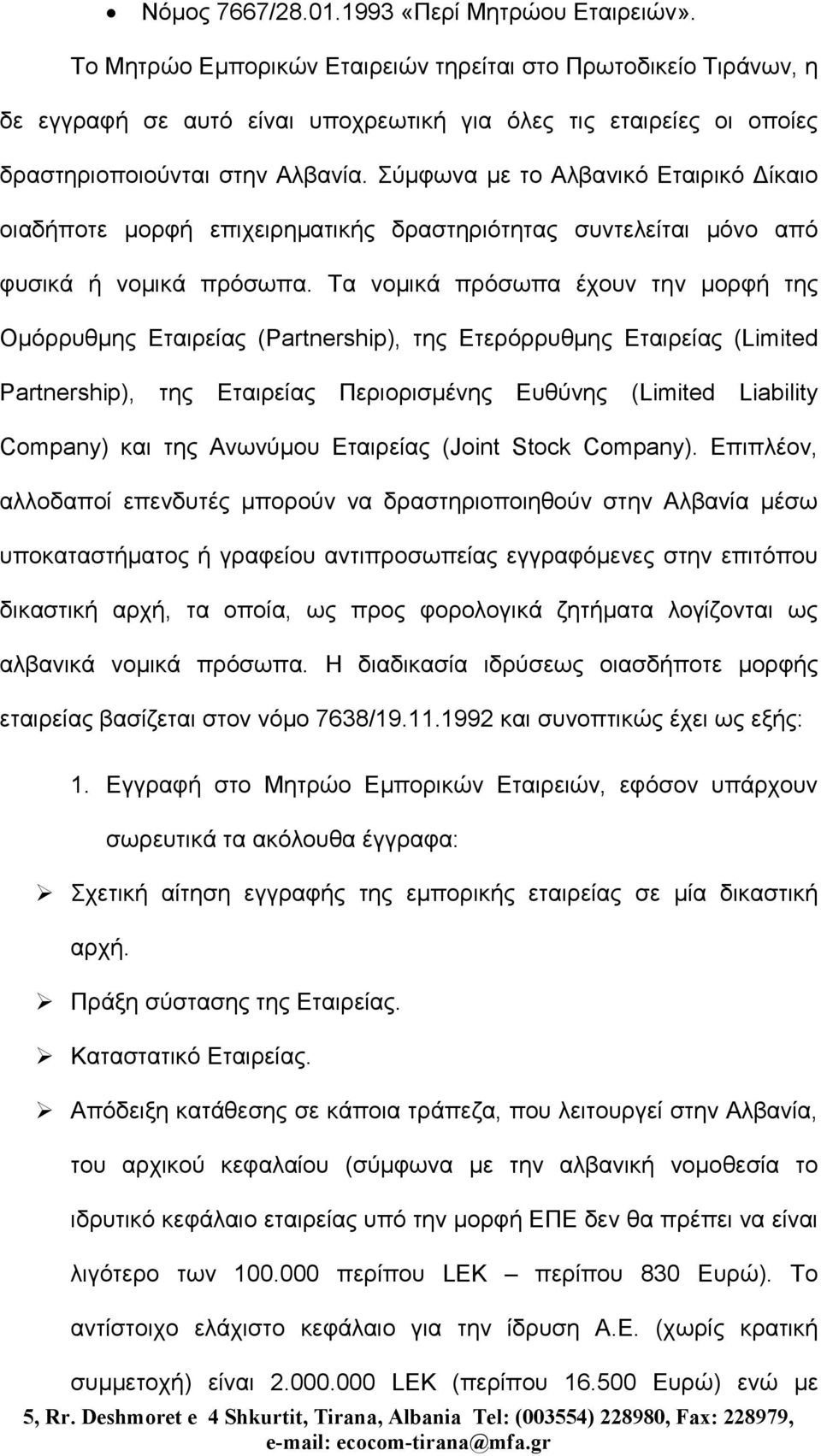 • Νόμος 7667/28.01.1993 «Περί Μητρώου Εταιρειών».

Το Μητρώο Εμπορικών Εταιρειών τηρείται στο Πρωτοδικείο Τιράνων, η δε εγγραφή σε αυτό είναι υποχρεωτική για όλες τις εταιρείες οι οποίες δραστηριοποιούνται στην Αλβανία. Σύμφωνα με το Αλβανικό Εταιρικό Δίκαιο οιαδήποτε μορφή επιχειρηματικής δραστηριότητας συντελείται μόνο από φυσικά ή νομικά πρόσωπα. Τα νομικά πρόσωπα έχουν την μορφή της Ομόρρυθμης Εταιρείας (Partnership), της Ετερόρρυθμης Εταιρείας (Limited Partnership), της Εταιρείας Περιορισμένης Ευθύνης (Limited Liability Company) και της Ανωνύμου Εταιρείας (Joint Stock Company). Επιπλέον, αλλοδαποί επενδυτές μπορούν να δραστηριοποιηθούν στην Αλβανία μέσω υποκαταστήματος ή γραφείου αντιπροσωπείας εγγραφόμενες στην επιτόπου δικαστική αρχή, τα οποία, ως προς φορολογικά ζητήματα λογίζονται ως αλβανικά νομικά πρόσωπα. Η διαδικασία ιδρύσεως οιασδήποτε μορφής εταιρείας βασίζεται στον νόμο 7638/19.11.1992 και συνοπτικώς έχει ως εξής:

1. Εγγραφή στο Μητρώο Εμπορικών Εταιρειών, εφόσον υπάρχουν σωρευτικά τα ακόλουθα έγγραφα:

➢ Σχετική αίτηση εγγραφής της εμπορικής εταιρείας σε μία δικαστική αρχή.

➢ Πράξη σύστασης της Εταιρείας.

➢ Καταστατικό Εταιρείας.

➢ Απόδειξη κατάθεσης σε κάποια τράπεζα, που λειτουργεί στην Αλβανία, του αρχικού κεφαλαίου (σύμφωνα με την αλβανική νομοθεσία το ιδρυτικό κεφάλαιο εταιρείας υπό την μορφή ΕΠΕ δεν θα πρέπει να είναι λιγότερο των 100.000 περίπου LEK – περίπου 830 Ευρώ). Το αντίστοιχο ελάχιστο κεφάλαιο για την ίδρυση Α.Ε. (χωρίς κρατική συμμετοχή) είναι 2.000.000 LEK (περίπου 16.500 Ευρώ) ενώ με

5, Rr. Deshmoret e 4 Shkurtit, Tirana, Albania Tel: (003554) 228980, Fax: 228979, e-mail: ecocom-tirana@mfa.gr